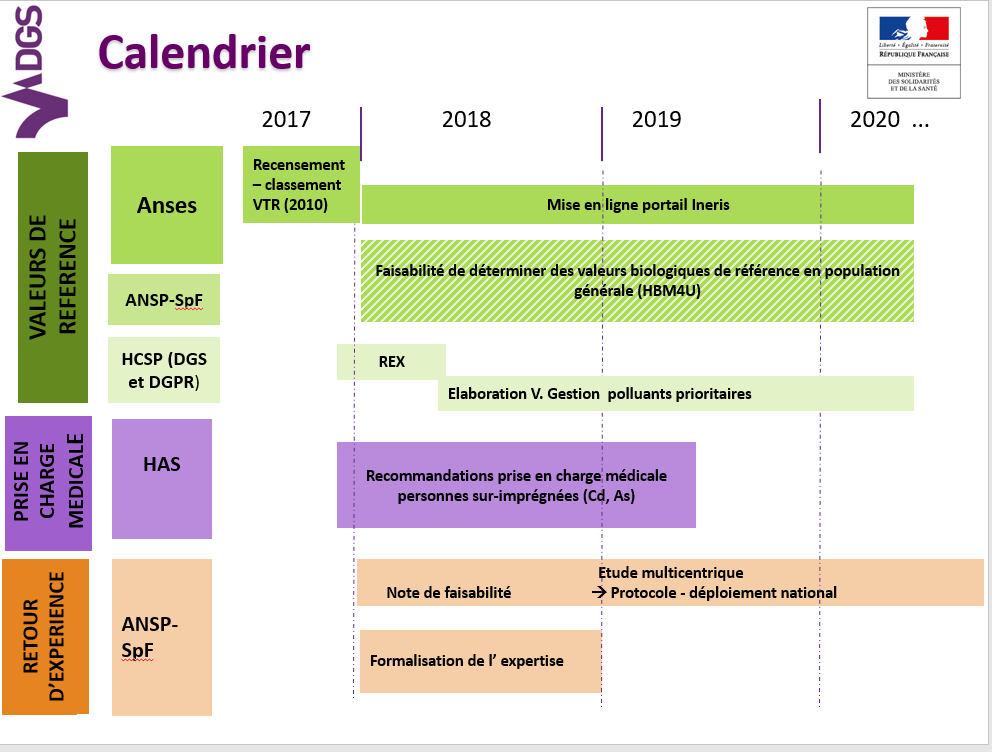 DGS

Calendrier

Liberté • Égalité • Fraternité
RÉPUBLIQUE FRANÇAISE

MINISTÈRE
DES SOLIDARITÉS
ET DE LA SANTÉ

2017 2018 2019 2020 ...

VALEURS DE REFERENCE

Anses

Recensement – classement VTR (2010)

Mise en ligne portail Ineris

ANSP-SpF

Faisabilité de déterminer des valeurs biologiques de référence en population générale (HBM4U)

HCSP (DGS et DGPR)

REX

Elaboration V. Gestion polluants prioritaires

PRISE EN CHARGE MEDICALE

HAS

Recommandations prise en charge médicale personnes sur-imprégnées (Cd, As)

RETOUR D'EXPERIENCE

ANSP-SpF

Note de faisabilité

Etude multicentrique
→ Protocole - déploiement national

Formalisation de l' expertise